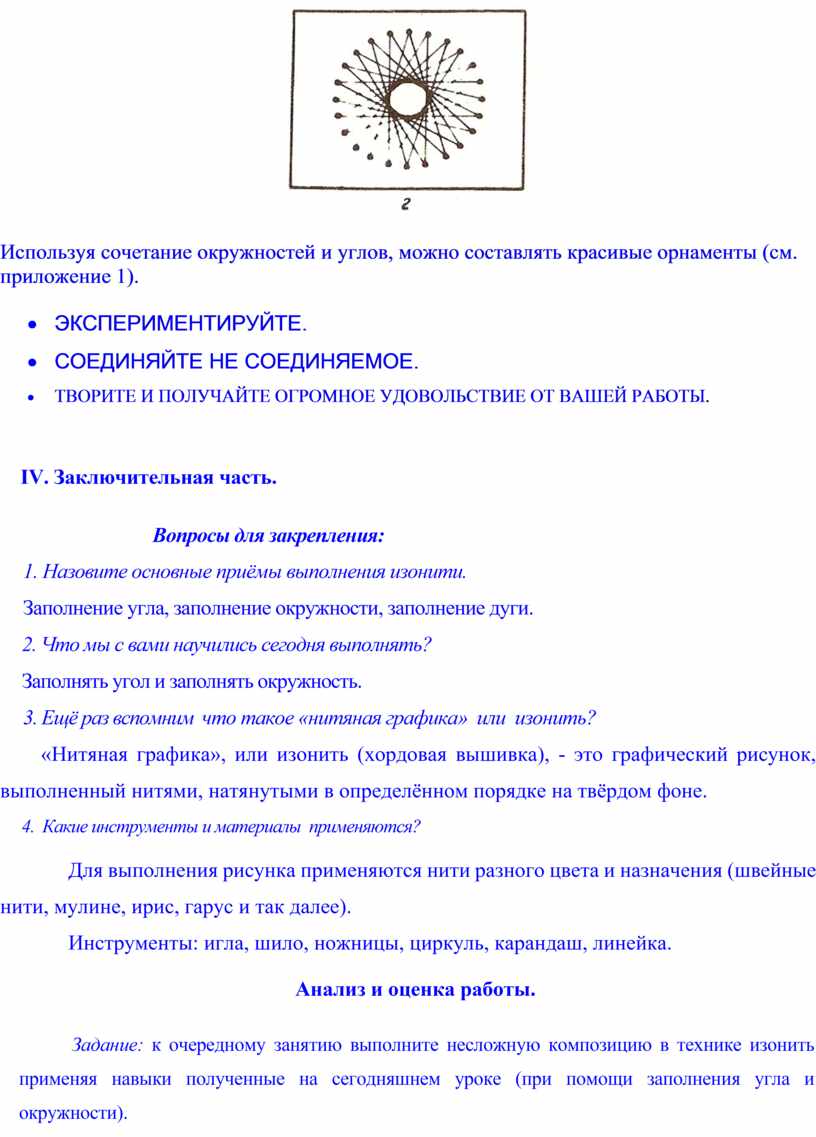 2

Используя сочетание окружностей и углов, можно составлять красивые орнаменты (см. приложение 1).

• ЭКСПЕРИМЕНТИРУЙТЕ.

• СОЕДИНЯЙТЕ НЕ СОЕДИНЯЕМОЕ.

• ТВОРИТЕ И ПОЛУЧАЙТЕ ОГРОМНОЕ УДОВОЛЬСТВИЕ ОТ ВАШЕЙ РАБОТЫ.

IV. Заключительная часть.

Вопросы для закрепления:

1. Назовите основные приёмы выполнения изонити.

Заполнение угла, заполнение окружности, заполнение дуги.

2. Что мы с вами научились сегодня выполнять?

Заполнять угол и заполнять окружность.

3. Ещё раз вспомним что такое «нитяная графика» или изонить?

«Нитяная графика», или изонить (хордовая вышивка), - это графический рисунок, выполненный нитями, натянутыми в определённом порядке на твёрдом фоне.

4. Какие инструменты и материалы применяются?

Для выполнения рисунка применяются нити разного цвета и назначения (швейные нити, мулине, ирис, гарус и так далее).

Инструменты: игла, шило, ножницы, циркуль, карандаш, линейка.

Анализ и оценка работы.

Задание: к очередному занятию выполните несложную композицию в технике изонить применяя навыки полученные на сегодняшнем уроке (при помощи заполнения угла и окружности).